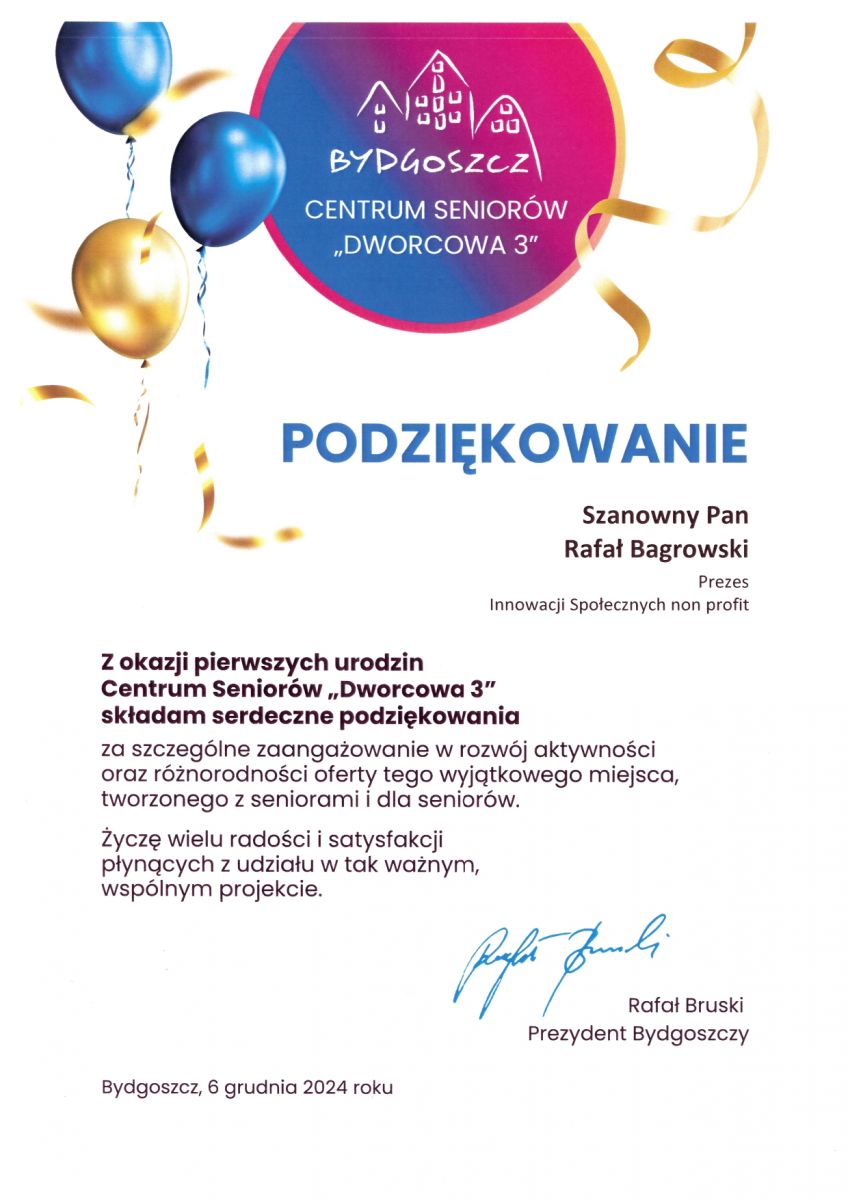 BYDGOSZCZ
CENTRUM SENIORÓW
„DWORCOWA 3”

PODZIĘKOWANIE

Szanowny Pan
Rafał Bagrowski
Prezes
Innowacji Społecznych non profit

Z okazji pierwszych urodzin
Centrum Seniorów „Dworcowa 3”
składam serdeczne podziękowania
za szczególne zaangażowanie w rozwój aktywności oraz różnorodności oferty tego wyjątkowego miejsca, tworzonego z seniorami i dla seniorów.

Życzę wielu radości i satysfakcji płynących z udziału w tak ważnym, wspólnym projekcie.

Rafał Bruski

Rafał Bruski
Prezydent Bydgoszczy

Bydgoszcz, 6 grudnia 2024 roku